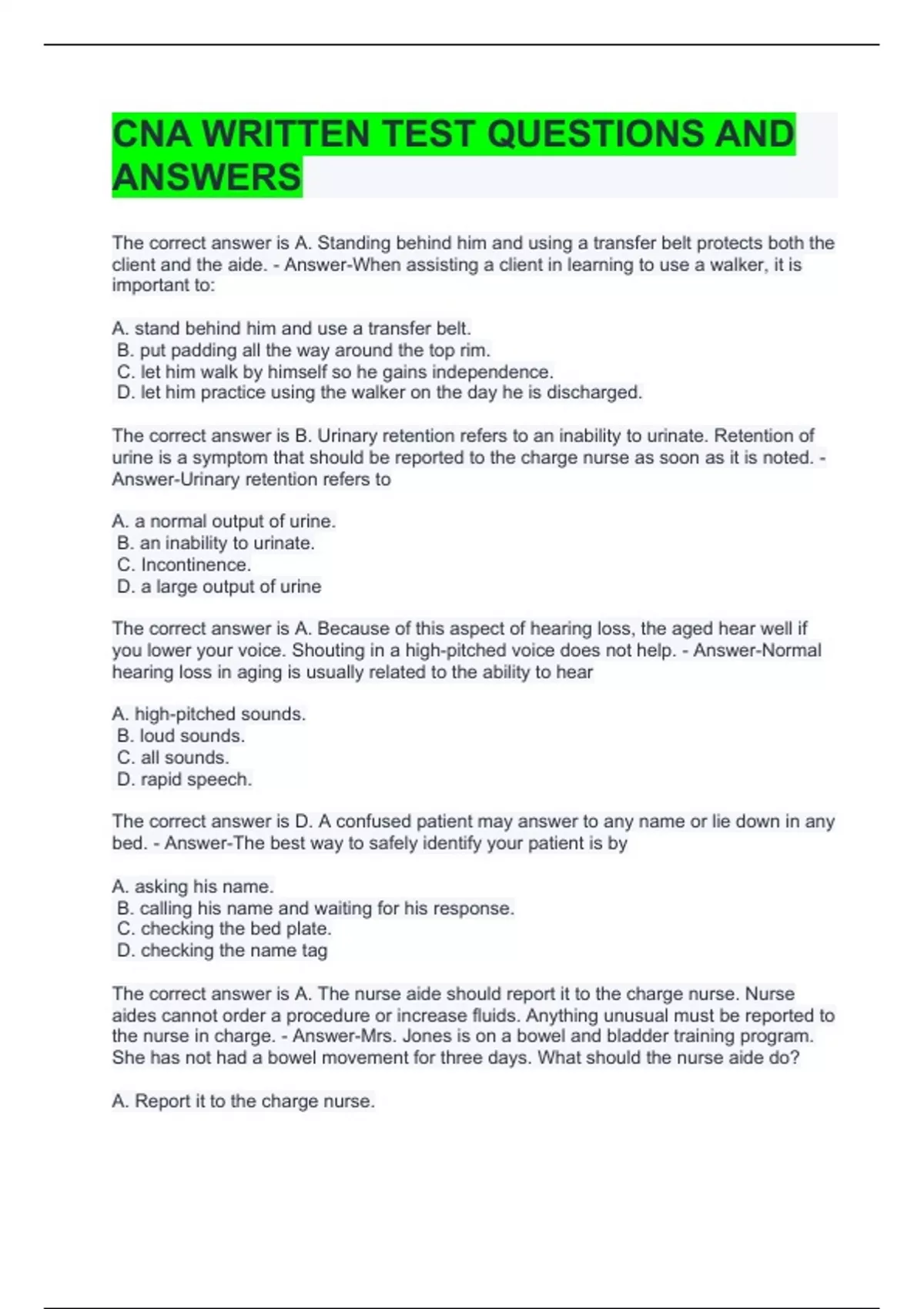 CNA WRITTEN TEST QUESTIONS AND ANSWERS

The correct answer is A. Standing behind him and using a transfer belt protects both the client and the aide. - Answer-When assisting a client in learning to use a walker, it is important to:

A. stand behind him and use a transfer belt.
B. put padding all the way around the top rim.
C. let him walk by himself so he gains independence.
D. let him practice using the walker on the day he is discharged.

The correct answer is B. Urinary retention refers to an inability to urinate. Retention of urine is a symptom that should be reported to the charge nurse as soon as it is noted. - Answer-Urinary retention refers to

A. a normal output of urine.
B. an inability to urinate.
C. Incontinence.
D. a large output of urine

The correct answer is A. Because of this aspect of hearing loss, the aged hear well if you lower your voice. Shouting in a high-pitched voice does not help. - Answer-Normal hearing loss in aging is usually related to the ability to hear

A. high-pitched sounds.
B. loud sounds.
C. all sounds.
D. rapid speech.

The correct answer is D. A confused patient may answer to any name or lie down in any bed. - Answer-The best way to safely identify your patient is by

A. asking his name.
B. calling his name and waiting for his response.
C. checking the bed plate.
D. checking the name tag

The correct answer is A. The nurse aide should report it to the charge nurse. Nurse aides cannot order a procedure or increase fluids. Anything unusual must be reported to the nurse in charge. - Answer-Mrs. Jones is on a bowel and bladder training program. She has not had a bowel movement for three days. What should the nurse aide do?

A. Report it to the charge nurse.